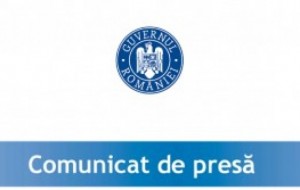 GUVERNUL ROMÂNIEI

Comunicat de presă